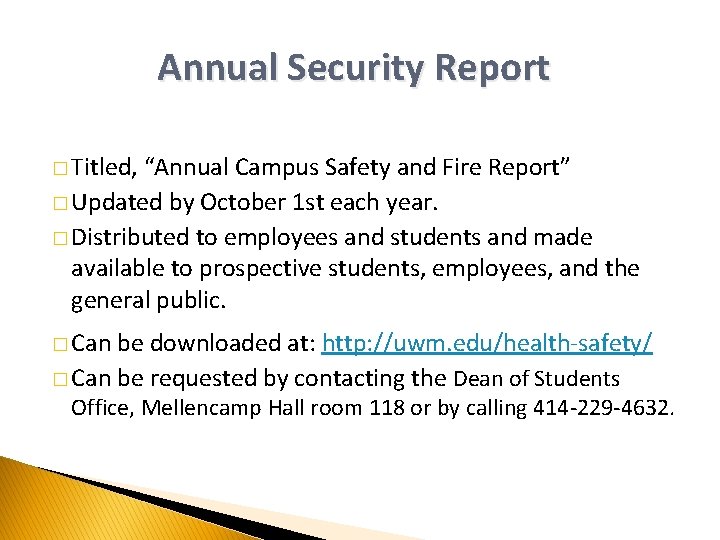 Annual Security Report

□ Titled, “Annual Campus Safety and Fire Report”

□ Updated by October 1st each year.

□ Distributed to employees and students and made available to prospective students, employees, and the general public.

□ Can be downloaded at: http://uwm.edu/health-safety/

□ Can be requested by contacting the Dean of Students Office, Mellencamp Hall room 118 or by calling 414-229-4632.